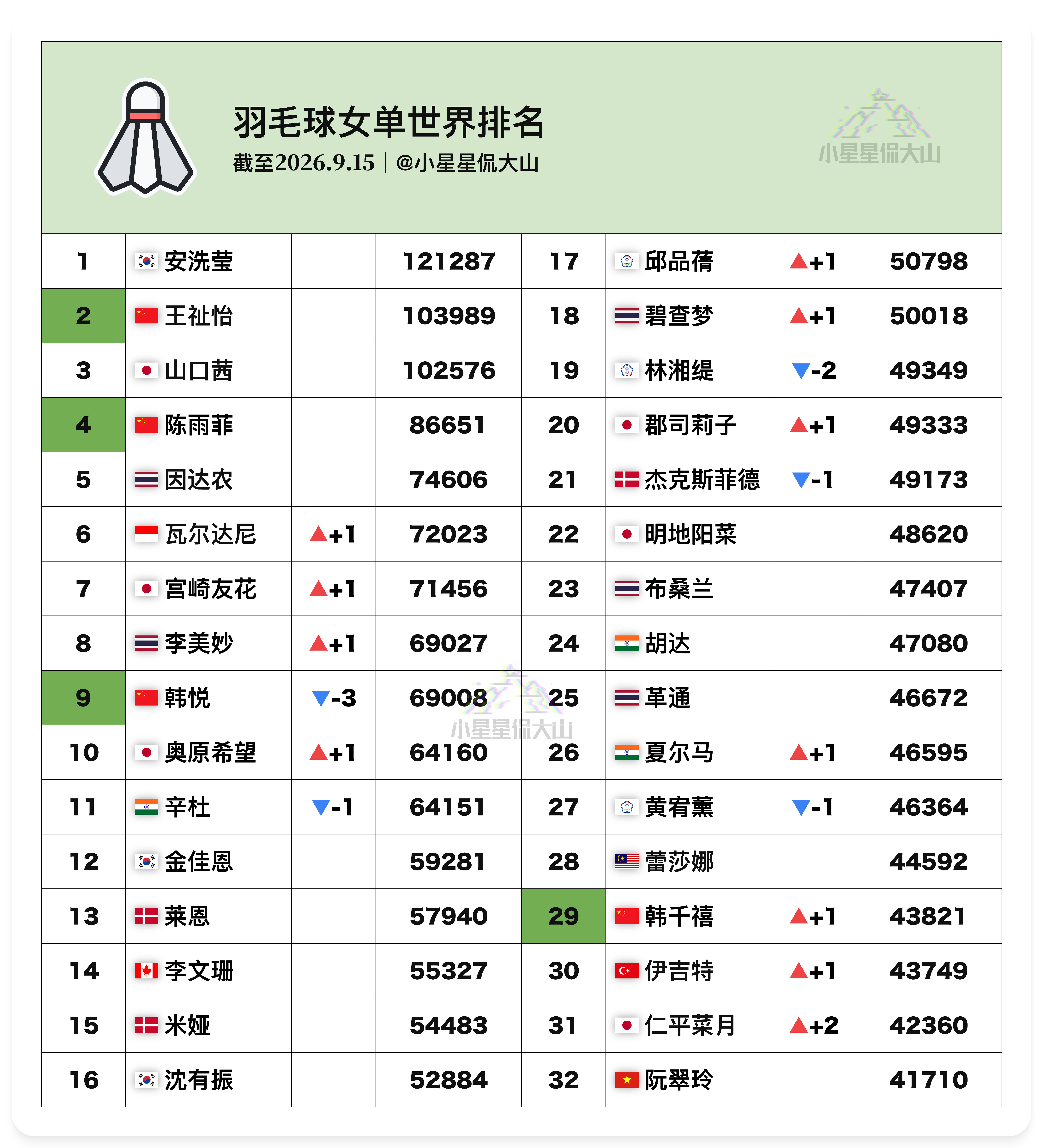 羽毛球女单世界排名

截至2026.9.15 | @小星星侃大山

小星星侃大山

| 1 | 安洗莹 |  | 121287 | 17 | 邱品蒨 | ▲+1 | 50798 |
|---|---|---|---|---|---|---|---|
| 2 | 王祉怡 |  | 103989 | 18 | 碧查梦 | ▲+1 | 50018 |
| 3 | 山口茜 |  | 102576 | 19 | 林湘缇 | ▼-2 | 49349 |
| 4 | 陈雨菲 |  | 86651 | 20 | 郡司莉子 | ▲+1 | 49333 |
| 5 | 因达农 |  | 74606 | 21 | 杰克斯菲德 | ▼-1 | 49173 |
| 6 | 瓦尔达尼 | ▲+1 | 72023 | 22 | 明地阳菜 |  | 48620 |
| 7 | 宫崎友花 | ▲+1 | 71456 | 23 | 布桑兰 |  | 47407 |
| 8 | 李美妙 | ▲+1 | 69027 | 24 | 胡达 |  | 47080 |
| 9 | 韩悦 | ▼-3 | 69008 | 25 | 革通 |  | 46672 |
| 10 | 奥原希望 | ▲+1 | 64160 | 26 | 夏尔马 | ▲+1 | 46595 |
| 11 | 辛杜 | ▼-1 | 64151 | 27 | 黄宥薰 | ▼-1 | 46364 |
| 12 | 金佳恩 |  | 59281 | 28 | 蕾莎娜 |  | 44592 |
| 13 | 莱恩 |  | 57940 | 29 | 韩千禧 | ▲+1 | 43821 |
| 14 | 李文珊 |  | 55327 | 30 | 伊吉特 | ▲+1 | 43749 |
| 15 | 米娅 |  | 54483 | 31 | 仁平菜月 | ▲+2 | 42360 |
| 16 | 沈有振 |  | 52884 | 32 | 阮翠玲 |  | 41710 |

小星星侃大山